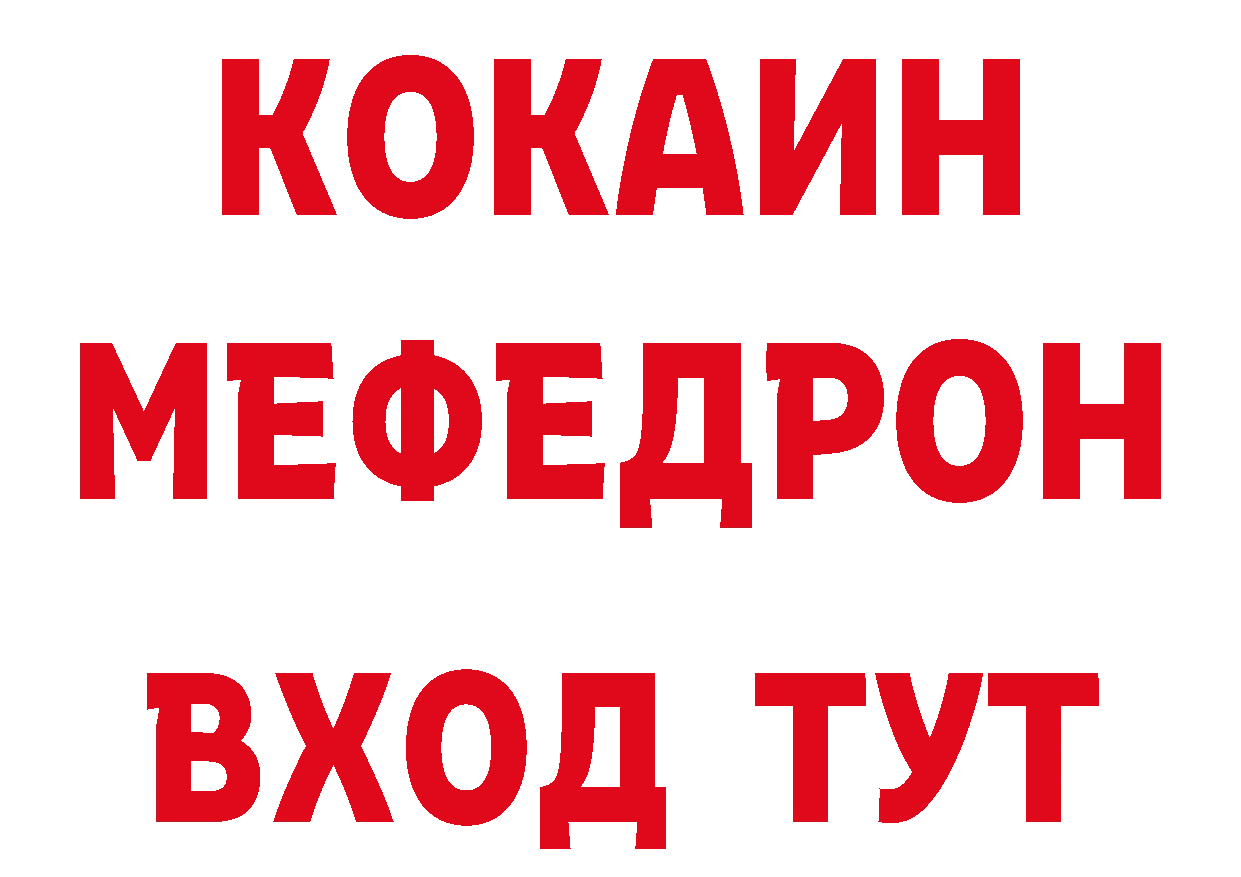 КОКАИН
МЕФЕДРОН
ВХОД ТУТ